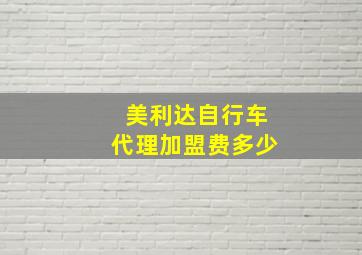 美利达自行车
代理加盟费多少